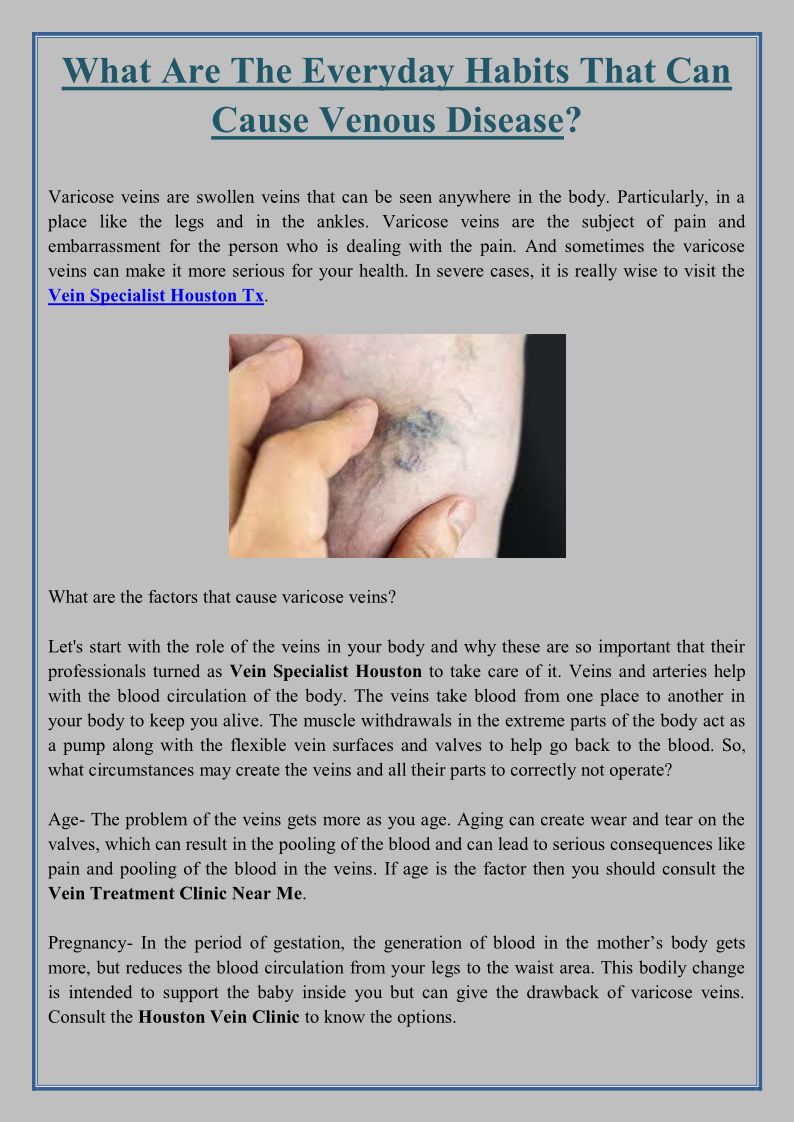 What Are The Everyday Habits That Can Cause Venous Disease?

Varicose veins are swollen veins that can be seen anywhere in the body. Particularly, in a place like the legs and in the ankles. Varicose veins are the subject of pain and embarrassment for the person who is dealing with the pain. And sometimes the varicose veins can make it more serious for your health. In severe cases, it is really wise to visit the Vein Specialist Houston Tx.

What are the factors that cause varicose veins?

Let's start with the role of the veins in your body and why these are so important that their professionals turned as Vein Specialist Houston to take care of it. Veins and arteries help with the blood circulation of the body. The veins take blood from one place to another in your body to keep you alive. The muscle withdrawals in the extreme parts of the body act as a pump along with the flexible vein surfaces and valves to help go back to the blood. So, what circumstances may create the veins and all their parts to correctly not operate?

Age- The problem of the veins gets more as you age. Aging can create wear and tear on the valves, which can result in the pooling of the blood and can lead to serious consequences like pain and pooling of the blood in the veins. If age is the factor then you should consult the Vein Treatment Clinic Near Me.

Pregnancy- In the period of gestation, the generation of blood in the mother's body gets more, but reduces the blood circulation from your legs to the waist area. This bodily change is intended to support the baby inside you but can give the drawback of varicose veins. Consult the Houston Vein Clinic to know the options.